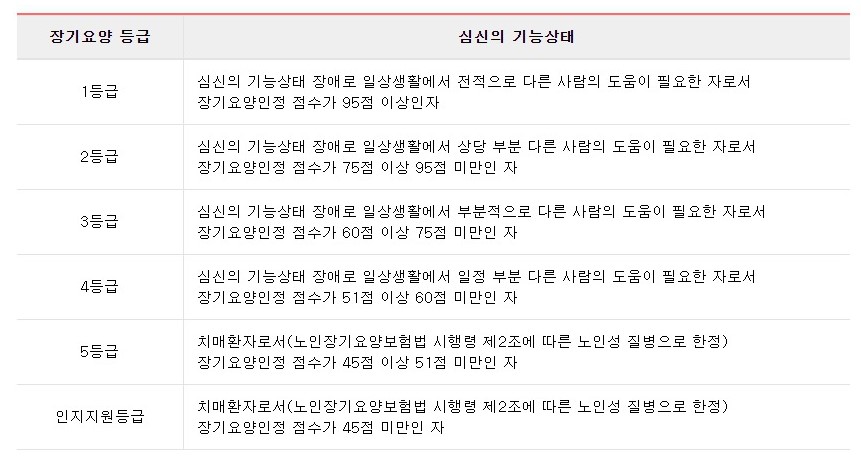 | 장기요양 등급 | 심신의 기능상태 |
|---|---|
| 1등급 | 심신의 기능상태 장애로 일상생활에서 전적으로 다른 사람의 도움이 필요한 자로서 장기요양인정 점수가 95점 이상인자 |
| 2등급 | 심신의 기능상태 장애로 일상생활에서 상당 부분 다른 사람의 도움이 필요한 자로서 장기요양인정 점수가 75점 이상 95점 미만인 자 |
| 3등급 | 심신의 기능상태 장애로 일상생활에서 부분적으로 다른 사람의 도움이 필요한 자로서 장기요양인정 점수가 60점 이상 75점 미만인 자 |
| 4등급 | 심신의 기능상태 장애로 일상생활에서 일정 부분 다른 사람의 도움이 필요한 자로서 장기요양인정 점수가 51점 이상 60점 미만인 자 |
| 5등급 | 치매환자로서(노인장기요양보험법 시행령 제2조에 따른 노인성 질병으로 한정) 장기요양인정 점수가 45점 이상 51점 미만인 자 |
| 인지지원등급 | 치매환자로서(노인장기요양보험법 시행령 제2조에 따른 노인성 질병으로 한정) 장기요양인정 점수가 45점 미만인 자 |